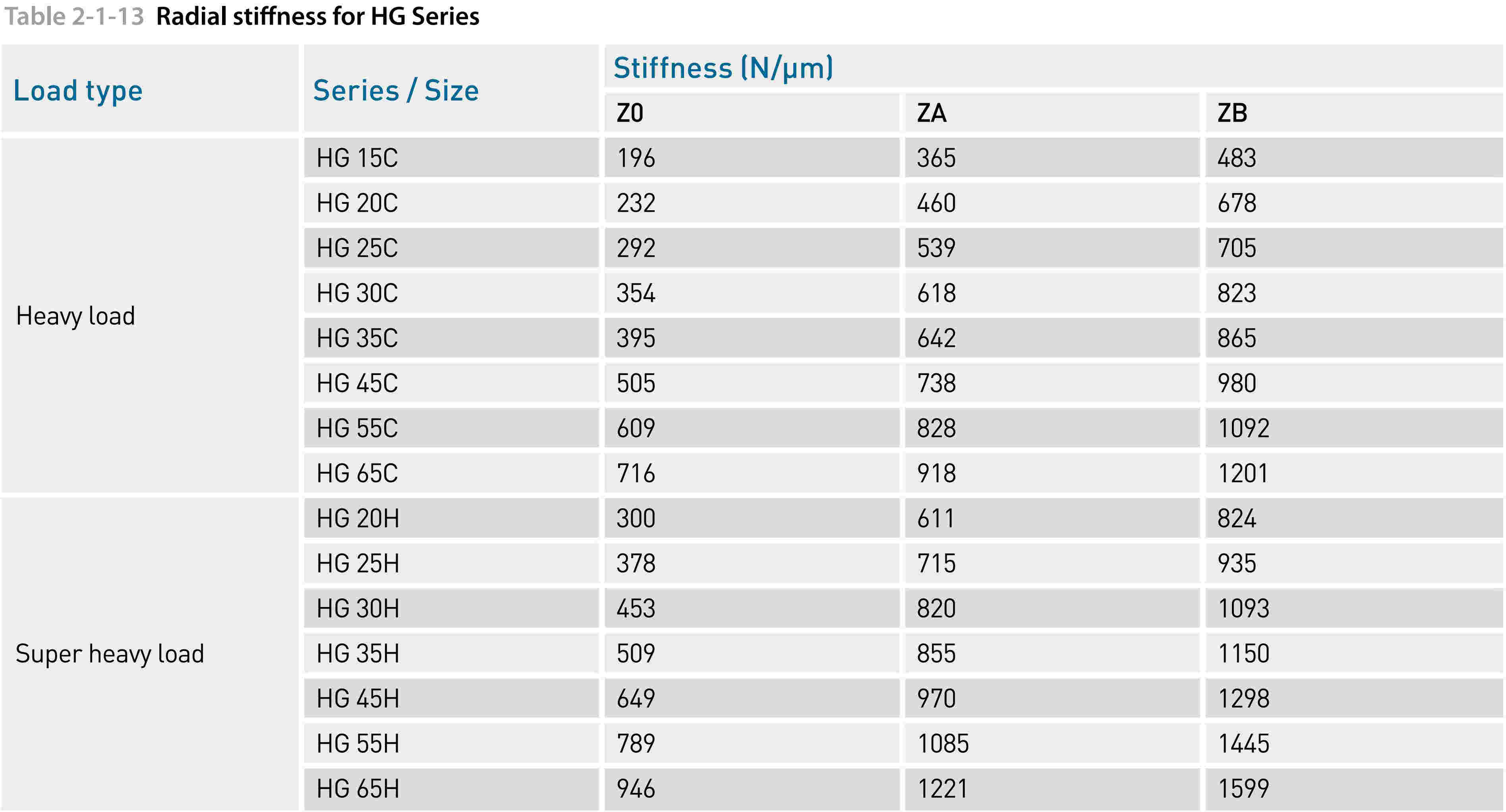 Table 2-1-13 Radial stiffness for HG Series

| Load type | Series / Size | Stiffness (N/μm) | | |
|---|---|---|---|---|
| | | Z0 | ZA | ZB |
| Heavy load | HG 15C | 196 | 365 | 483 |
| | HG 20C | 232 | 460 | 678 |
| | HG 25C | 292 | 539 | 705 |
| | HG 30C | 354 | 618 | 823 |
| | HG 35C | 395 | 642 | 865 |
| | HG 45C | 505 | 738 | 980 |
| | HG 55C | 609 | 828 | 1092 |
| | HG 65C | 716 | 918 | 1201 |
| Super heavy load | HG 20H | 300 | 611 | 824 |
| | HG 25H | 378 | 715 | 935 |
| | HG 30H | 453 | 820 | 1093 |
| | HG 35H | 509 | 855 | 1150 |
| | HG 45H | 649 | 970 | 1298 |
| | HG 55H | 789 | 1085 | 1445 |
| | HG 65H | 946 | 1221 | 1599 |